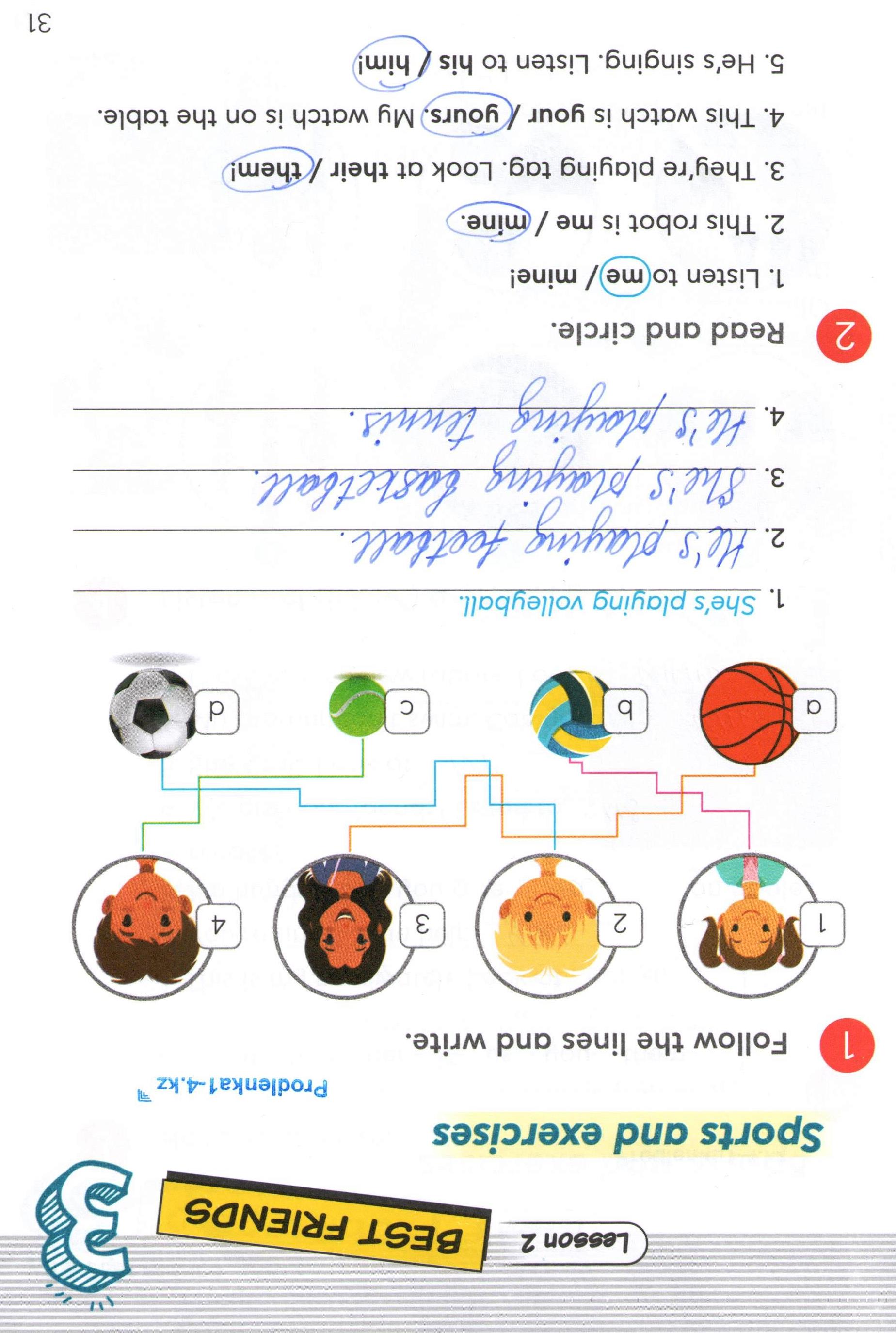 3

Lesson 2

BEST FRIENDS

Sports and exercises

Prodlenka1-4.kz

1 Follow the lines and write.

1 2 3 4

a b c d

1. She's playing volleyball.

2. He's playing football.

3. She's playing basketball.

4. He's playing tennis.

2 Read and circle.

1. Listen to me / mine!

2. This robot is me / mine.

3. They're playing tag. Look at their / them!

4. This watch is your / yours. My watch is on the table.

5. He's singing. Listen to his / him!

31